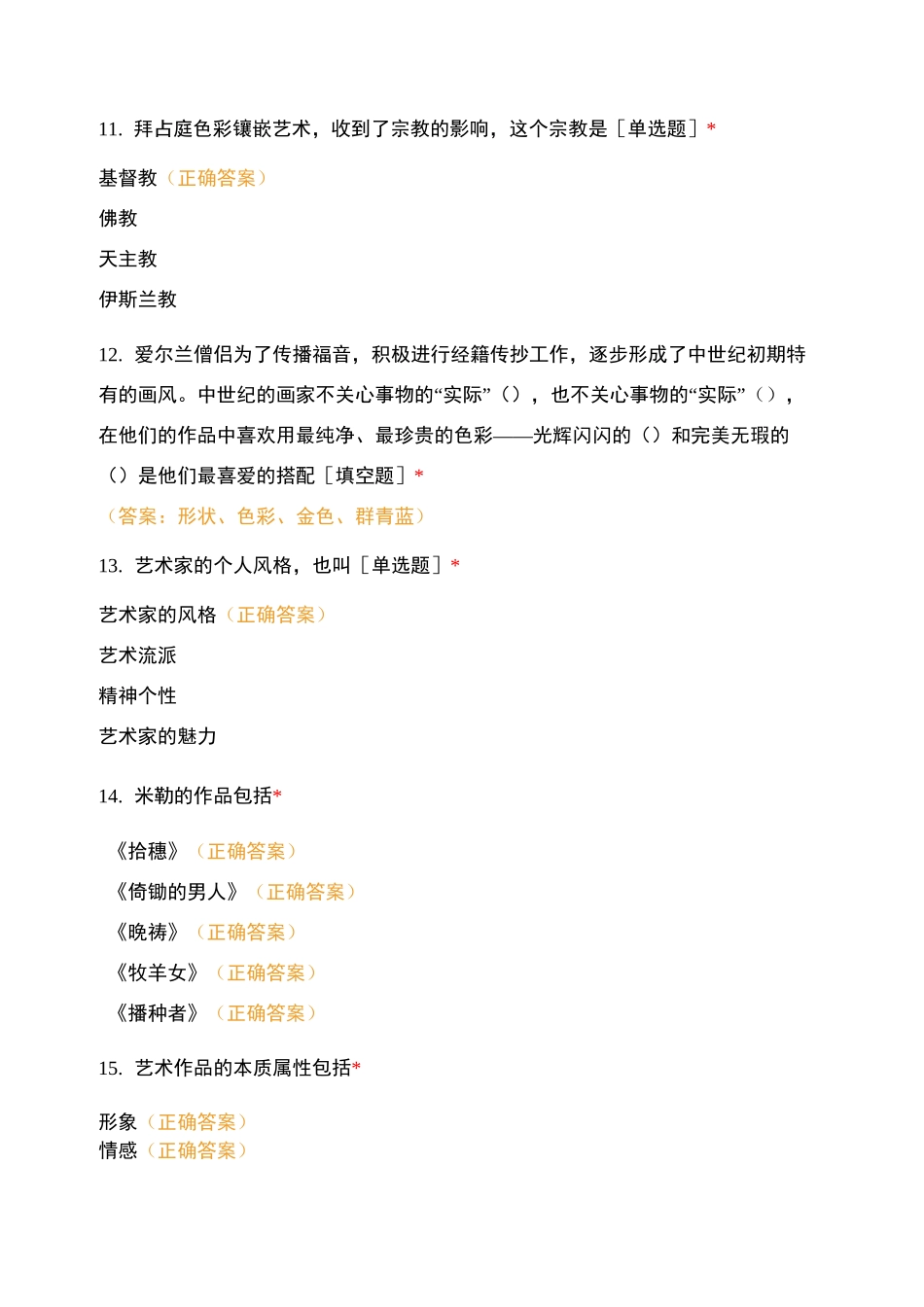 11. 拜占庭色彩镶嵌艺术，收到了宗教的影响，这个宗教是［单选题］*

基督教（正确答案）

佛教

天主教

伊斯兰教

12. 爱尔兰僧侣为了传播福音，积极进行经籍传抄工作，逐步形成了中世纪初期特有的画风。中世纪的画家不关心事物的“实际”（），也不关心事物的“实际”（），在他们的作品中喜欢用最纯净、最珍贵的色彩——光辉闪闪的（）和完美无瑕的（）是他们最喜爱的搭配［填空题］*

（答案：形状、色彩、金色、群青蓝）

13. 艺术家的个人风格，也叫［单选题］*

艺术家的风格（正确答案）

艺术流派

精神个性

艺术家的魅力

14. 米勒的作品包括*

《拾穗》（正确答案）

《倚锄的男人》（正确答案）

《晚祷》（正确答案）

《牧羊女》（正确答案）

《播种者》（正确答案）

15. 艺术作品的本质属性包括*

形象（正确答案）
情感（正确答案）